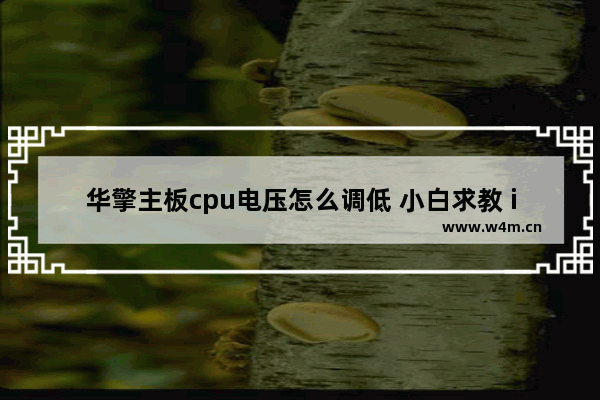 华擎主板cpu电压怎么调低 小白求教 i

www.w4m.cn